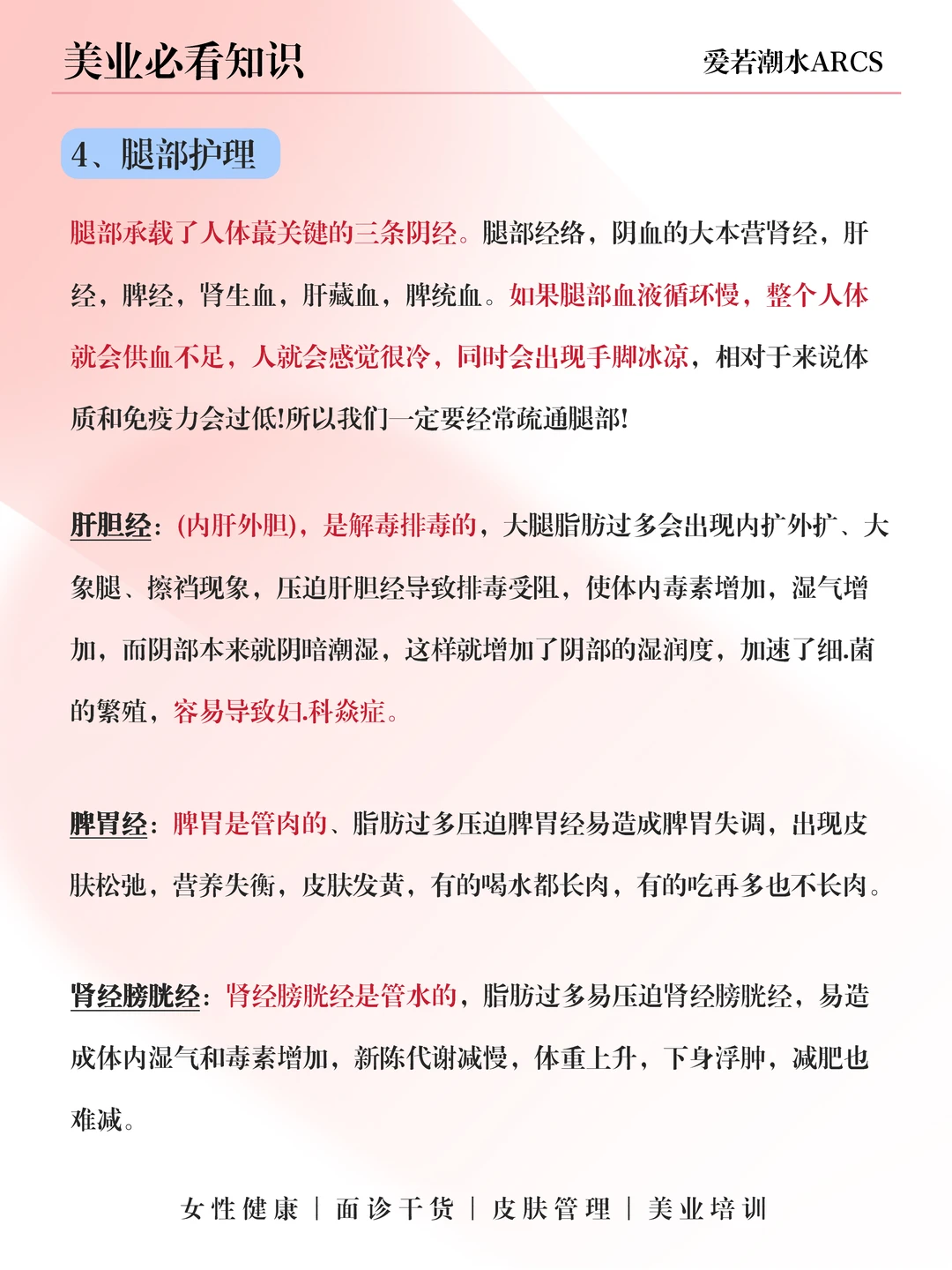 美业必看知识

爱若潮水ARCS

4、腿部护理

腿部承载了人体蕞关键的三条阴经。腿部经络，阴血的大本营肾经，肝经，脾经，肾生血，肝藏血，脾统血。如果腿部血液循环慢，整个人体就会供血不足，人就会感觉很冷，同时会出现手脚冰凉，相对于来说体质和免疫力会过低!所以我们一定要经常疏通腿部!

肝胆经：(内肝外胆)，是解毒排毒的，大腿脂肪过多会出现内扩外扩、大象腿、擦裆现象，压迫肝胆经导致排毒受阻，使体内毒素增加，湿气增加，而阴部本来就阴暗潮湿，这样就增加了阴部的湿润度，加速了细.菌的繁殖，容易导致妇.科焱症。

脾胃经：脾胃是管肉的、脂肪过多压迫脾胃经易造成脾胃失调，出现皮肤松弛，营养失衡，皮肤发黄，有的喝水都长肉，有的吃再多也不长肉。

肾经膀胱经：肾经膀胱经是管水的，脂肪过多易压迫肾经膀胱经，易造成体内湿气和毒素增加，新陈代谢减慢，体重上升，下身浮肿，减肥也难减。

女性健康 | 面诊干货 | 皮肤管理 | 美业培训